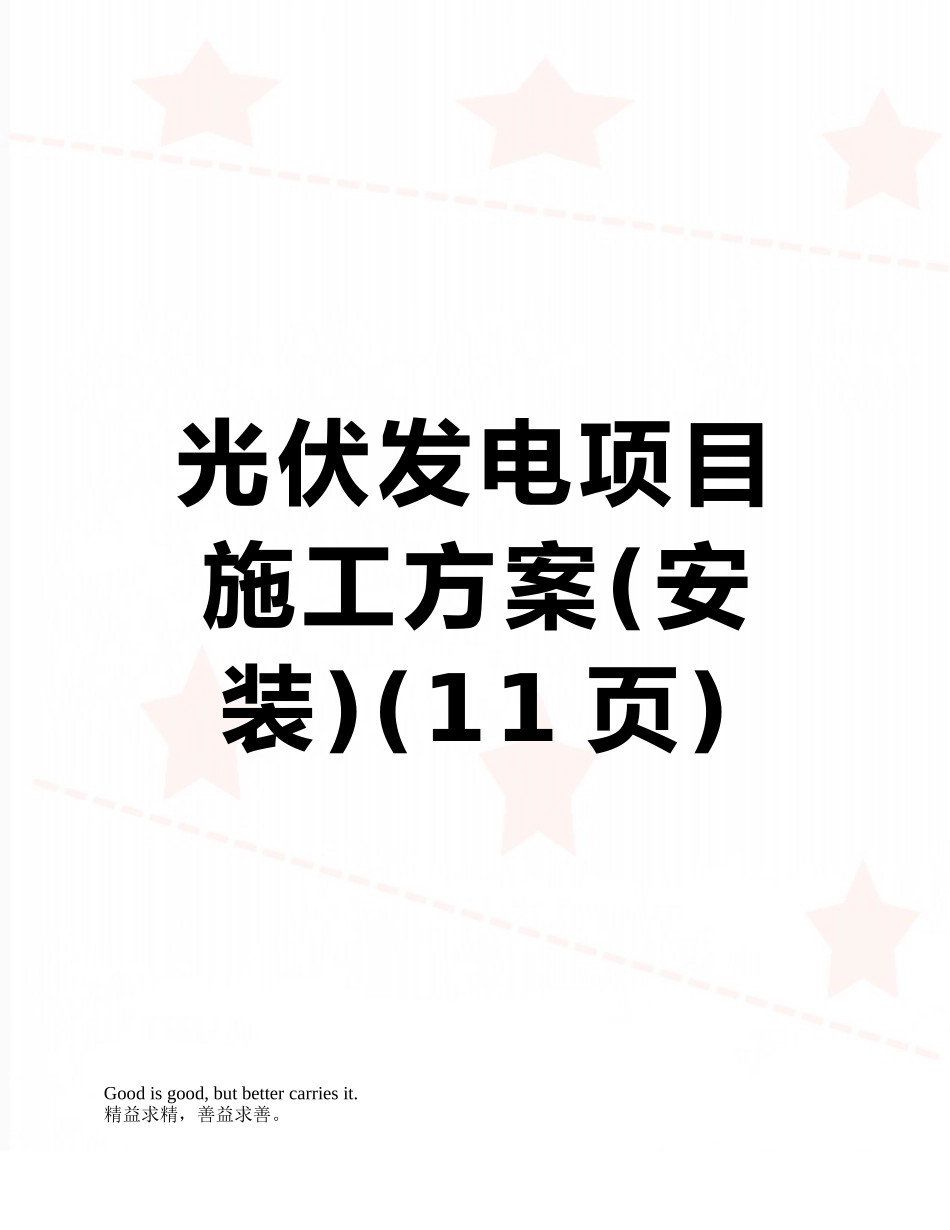 光伏发电项目施工方案(安装)(11页)

Good is good, but better carries it.
精益求精，善益求善。